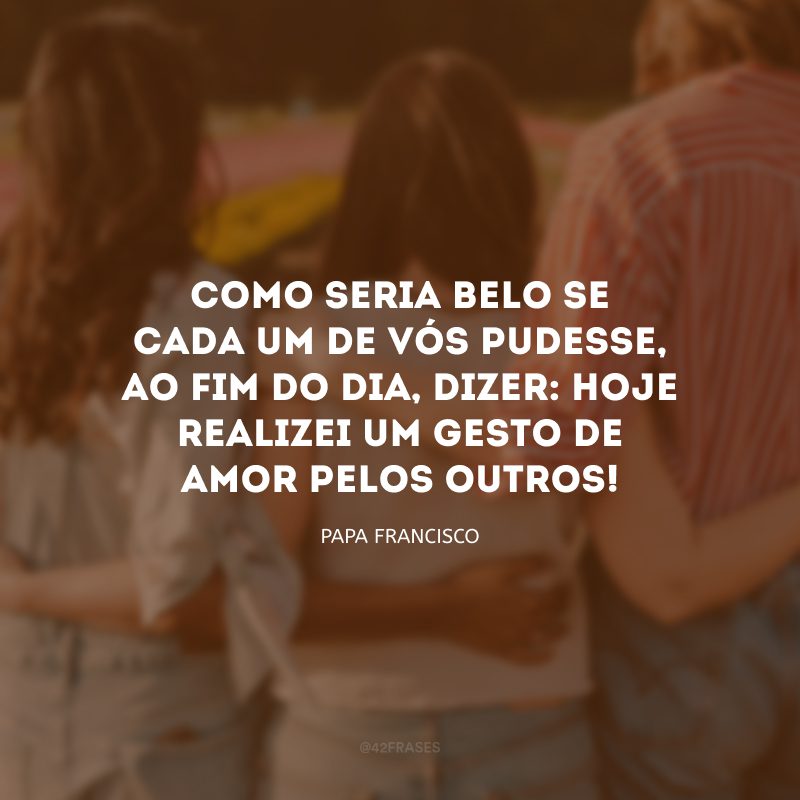 COMO SERIA BELO SE CADA UM DE VÓS PUDESSE, AO FIM DO DIA, DIZER: HOJE REALIZEI UM GESTO DE AMOR PELOS OUTROS!

PAPA FRANCISCO

@42FRASES